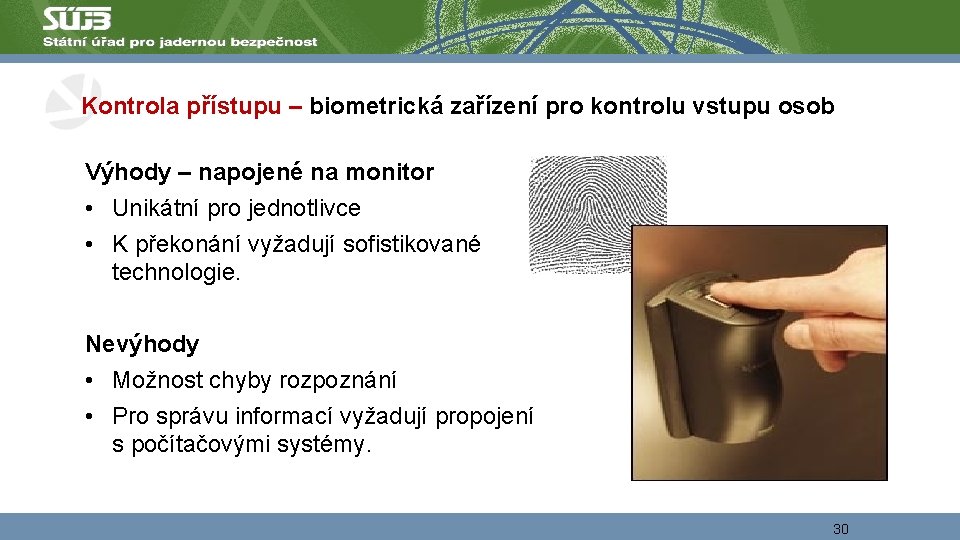 SÚJB
Státní úřad pro jadernou bezpečnost

Kontrola přístupu – biometrická zařízení pro kontrolu vstupu osob

Výhody – napojené na monitor
• Unikátní pro jednotlivce
• K překonání vyžadují sofistikované technologie.

Nevýhody
• Možnost chyby rozpoznání
• Pro správu informací vyžadují propojení s počítačovými systémy.

30